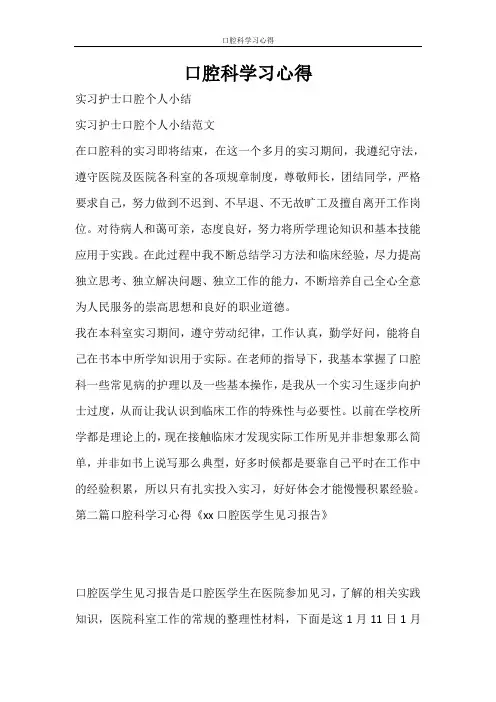 口腔科学习心得

口腔科学习心得

实习护士口腔个人小结

实习护士口腔个人小结范文

在口腔科的实习即将结束，在这一个多月的实习期间，我遵纪守法，遵守医院及医院各科室的各项规章制度，尊敬师长，团结同学，严格要求自己，努力做到不迟到、不早退、不无故旷工及擅自离开工作岗位。对待病人和蔼可亲，态度良好，努力将所学理论知识和基本技能应用于实践。在此过程中我不断总结学习方法和临床经验，尽力提高独立思考、独立解决问题、独立工作的能力，不断培养自己全心全意为人民服务的崇高思想和良好的职业道德。

我在本科室实习期间，遵守劳动纪律，工作认真，勤学好问，能将自己在书本中所学知识用于实际。在老师的指导下，我基本掌握了口腔科一些常见病的护理以及一些基本操作，是我从一个实习生逐步向护士过度，从而让我认识到临床工作的特殊性与必要性。以前在学校所学都是理论上的，现在接触临床才发现实际工作所见并非想象那么简单，并非如书上说写那么典型，好多时候都是要靠自己平时在工作中的经验积累，所以只有扎实投入实习，好好体会才能慢慢积累经验。

第二篇口腔科学习心得《xx 口腔医学生见习报告》

口腔医学生见习报告是口腔医学生在医院参加见习，了解的相关实践知识，医院科室工作的常规的整理性材料，下面是这 1 月 11 日 1 月